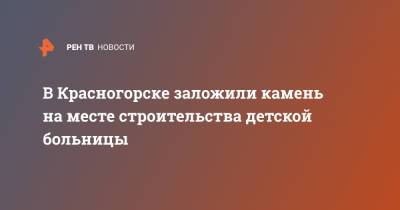 РЕН ТВ НОВОСТИ

В Красногорске заложили камень на месте строительства детской больницы